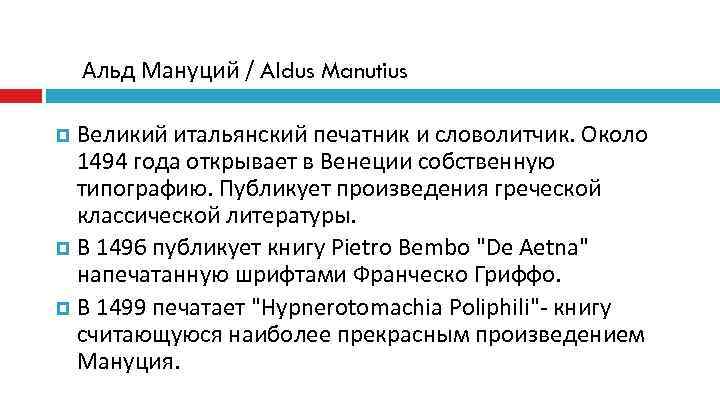 Альд Мануций / Aldus Manutius

Великий итальянский печатник и словолитчик. Около 1494 года открывает в Венеции собственную типографию. Публикует произведения греческой классической литературы.

В 1496 публикует книгу Pietro Bembo "De Aetna" напечатанную шрифтами Франческо Гриффо.

В 1499 печатает "Hypnerotomachia Poliphili"- книгу считающуюся наиболее прекрасным произведением Мануция.